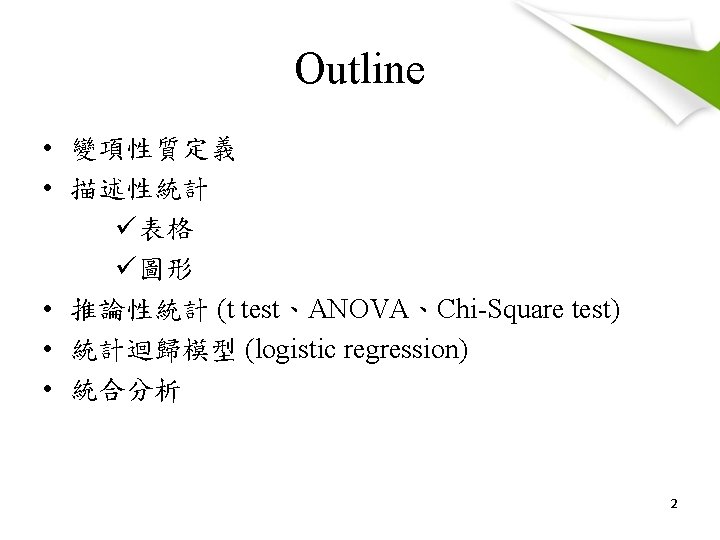 Outline

• 變項性質定義
• 描述性統計
✓表格
✓圖形
• 推論性統計 (t test、ANOVA、Chi-Square test)
• 統計迴歸模型 (logistic regression)
• 統合分析

2